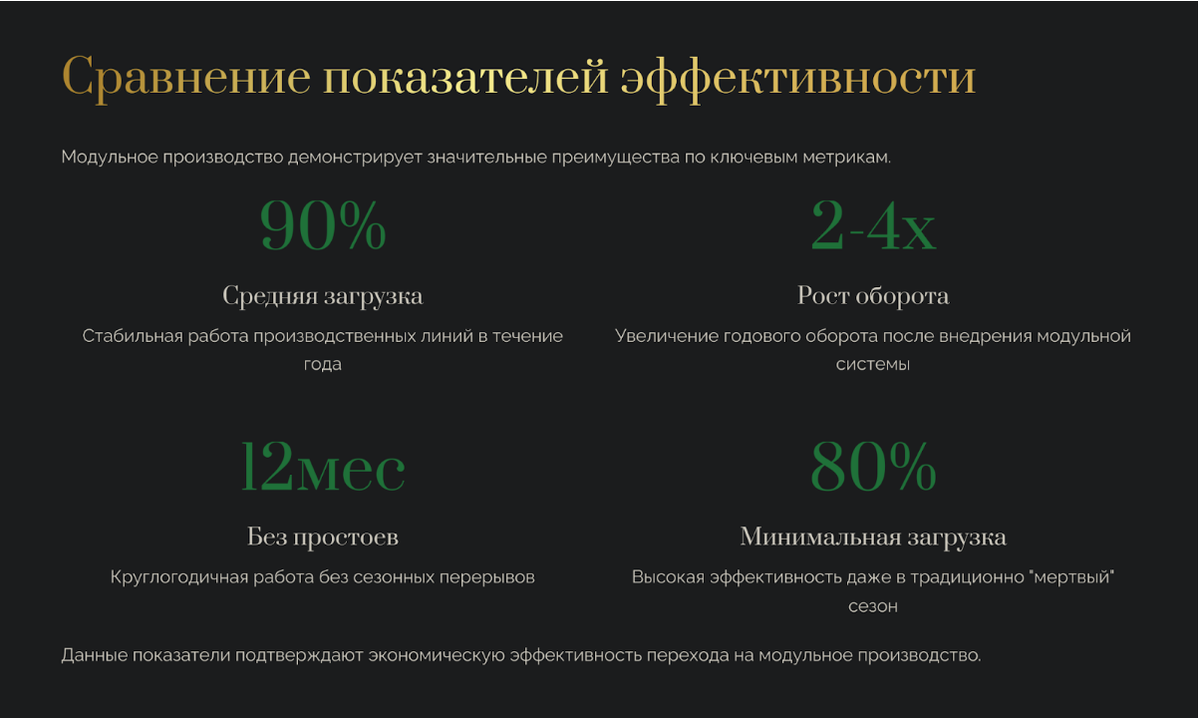 Сравнение показателей эффективности

Модульное производство демонстрирует значительные преимущества по ключевым метрикам.

90%

Средняя загрузка

Стабильная работа производственных линий в течение года

2-4x

Рост оборота

Увеличение годового оборота после внедрения модульной системы

12мес

Без простоев

Круглогодичная работа без сезонных перерывов

80%

Минимальная загрузка

Высокая эффективность даже в традиционно "мертвый" сезон

Данные показатели подтверждают экономическую эффективность перехода на модульное производство.